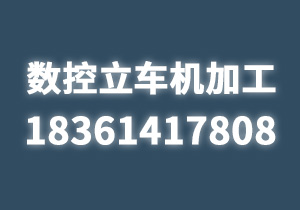 数控立车机加工
18361417808